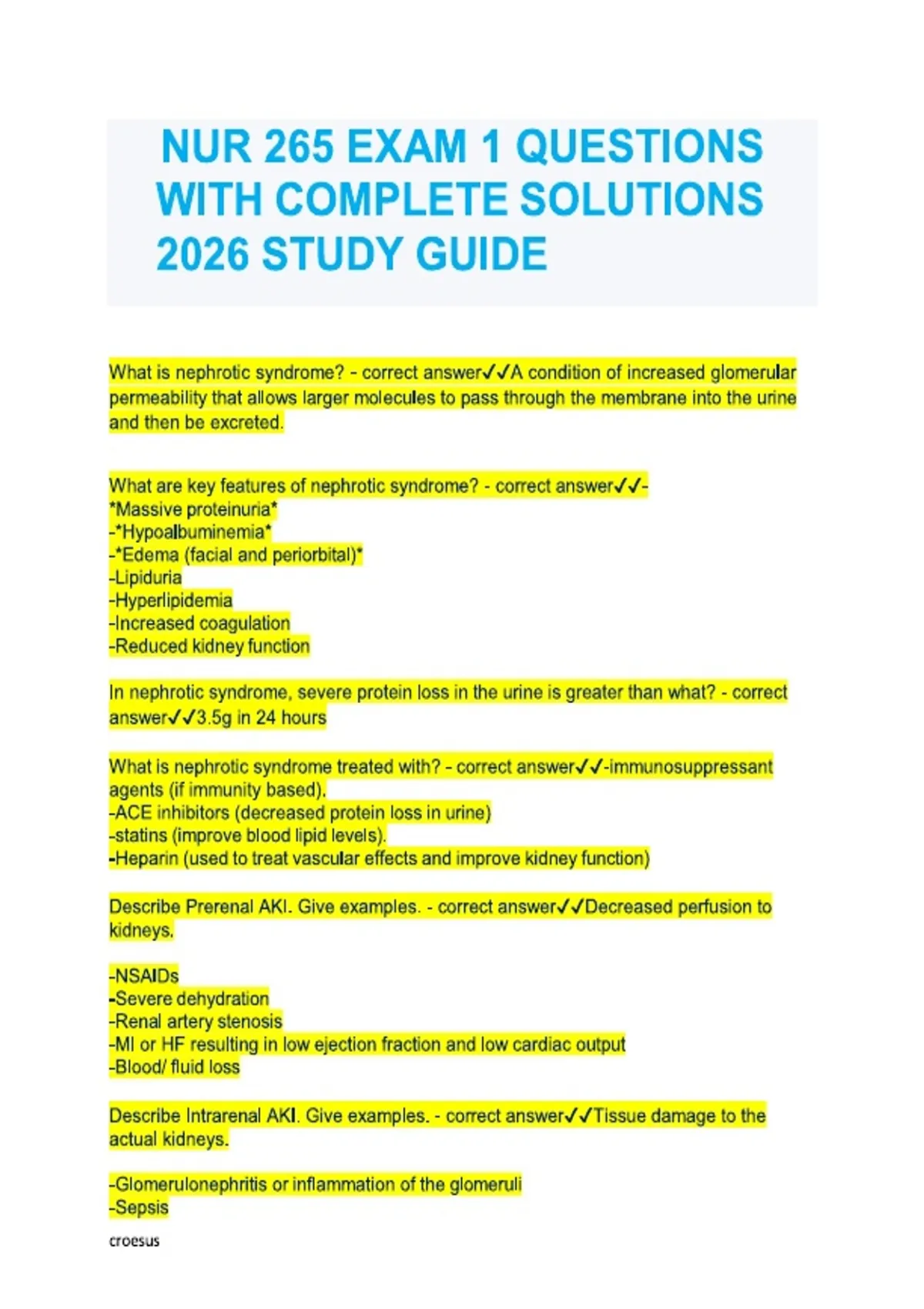 NUR 265 EXAM 1 QUESTIONS WITH COMPLETE SOLUTIONS 2026 STUDY GUIDE

What is nephrotic syndrome? - correct answer✓✓A condition of increased glomerular permeability that allows larger molecules to pass through the membrane into the urine and then be excreted.

What are key features of nephrotic syndrome? - correct answer✓✓-
*Massive proteinuria*
-*Hypoalbuminemia*
-*Edema (facial and periorbital)*
-Lipiduria
-Hyperlipidemia
-Increased coagulation
-Reduced kidney function

In nephrotic syndrome, severe protein loss in the urine is greater than what? - correct answer✓✓3.5g in 24 hours

What is nephrotic syndrome treated with? - correct answer✓✓-immunosuppressant agents (if immunity based).
-ACE inhibitors (decreased protein loss in urine)
-statins (improve blood lipid levels).
-Heparin (used to treat vascular effects and improve kidney function)

Describe Prerenal AKI. Give examples. - correct answer✓✓Decreased perfusion to kidneys.

-NSAIDs
-Severe dehydration
-Renal artery stenosis
-MI or HF resulting in low ejection fraction and low cardiac output
-Blood/ fluid loss

Describe Intrarenal AKI. Give examples. - correct answer✓✓Tissue damage to the actual kidneys.

-Glomerulonephritis or inflammation of the glomeruli
-Sepsis

croesus